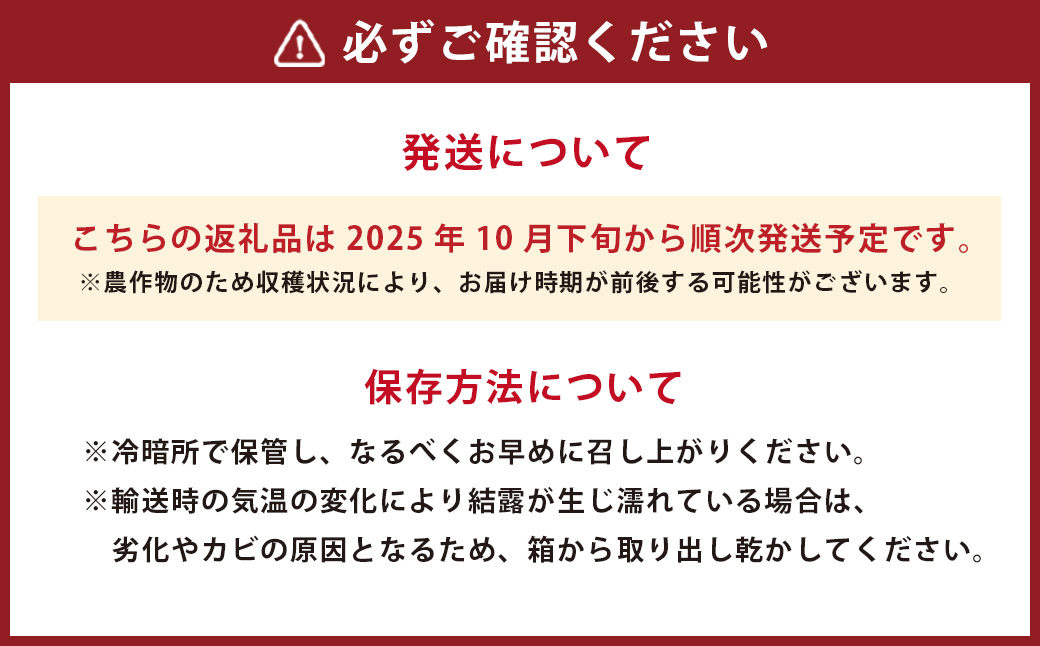 必ずご確認ください

発送について

こちらの返礼品は 2025 年 10 月下旬から順次発送予定です。
※農作物のため収穫状況により、お届け時期が前後する可能性がございます。

保存方法について

※冷暗所で保管し、なるべくお早めに召し上がりください。
※輸送時の気温の変化により結露が生じ濡れている場合は、劣化やカビの原因となるため、箱から取り出し乾かしてください。